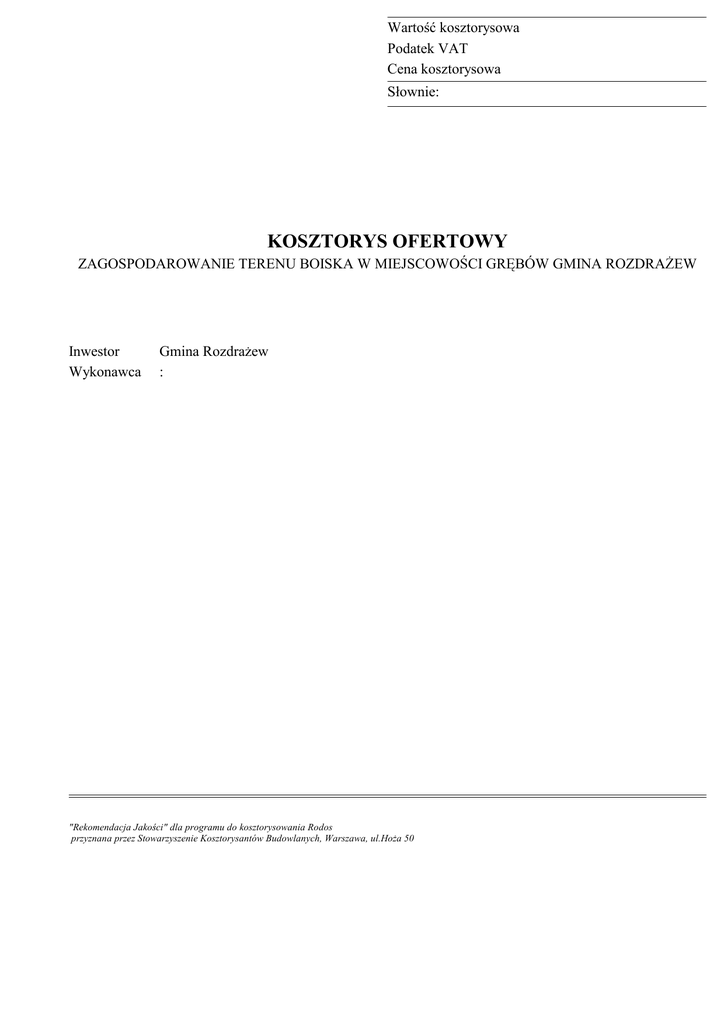 Wartość kosztorysowa
Podatek VAT
Cena kosztorysowa
Słownie:

KOSZTORYS OFERTOWY
ZAGOSPODAROWANIE TERENU BOISKA W MIEJSCOWOŚCI GRĘBÓW GMINA ROZDRAŻEW

Inwestor Gmina Rozdrażew
Wykonawca :

"Rekomendacja Jakości" dla programu do kosztorysowania Rodos
przyznana przez Stowarzyszenie Kosztorysantów Budowlanych, Warszawa, ul.Hoża 50